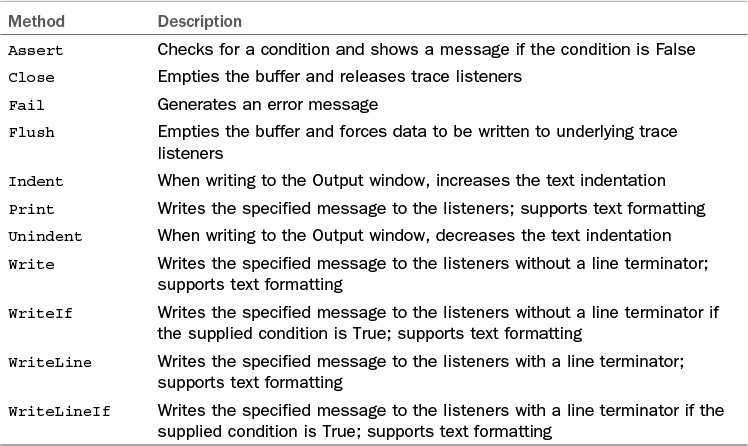 | Method | Description |
|---|---|
| Assert | Checks for a condition and shows a message if the condition is False |
| Close | Empties the buffer and releases trace listeners |
| Fail | Generates an error message |
| Flush | Empties the buffer and forces data to be written to underlying trace listeners |
| Indent | When writing to the Output window, increases the text indentation |
| Print | Writes the specified message to the listeners; supports text formatting |
| Unindent | When writing to the Output window, decreases the text indentation |
| Write | Writes the specified message to the listeners without a line terminator; supports text formatting |
| WriteIf | Writes the specified message to the listeners without a line terminator if the supplied condition is True; supports text formatting |
| WriteLine | Writes the specified message to the listeners with a line terminator; supports text formatting |
| WriteLineIf | Writes the specified message to the listeners with a line terminator if the supplied condition is True; supports text formatting |